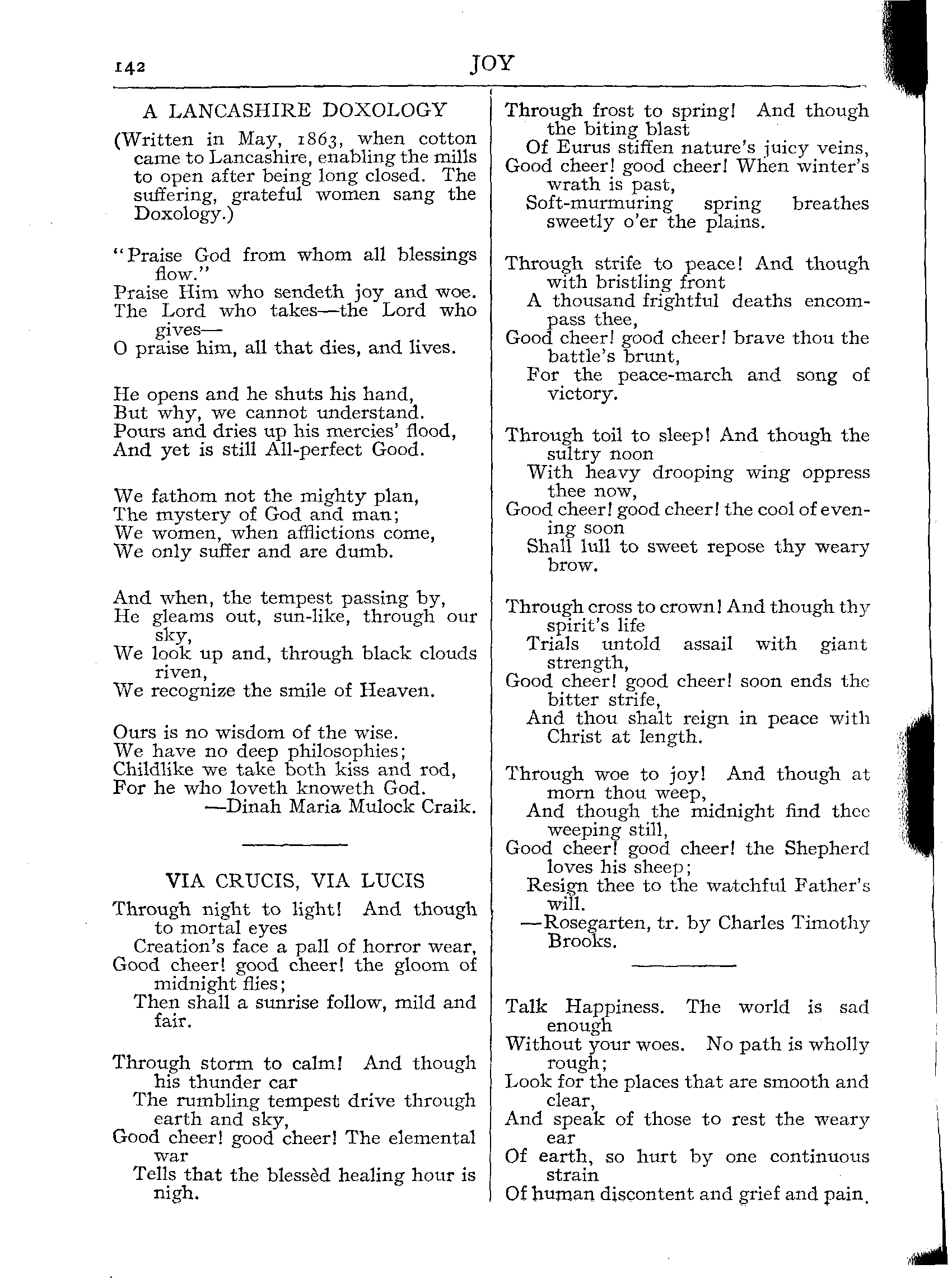 142 JOY

A LANCASHIRE DOXOLOGY

(Written in May, 1863, when cotton came to Lancashire, enabling the mills to open after being long closed. The suffering, grateful women sang the Doxology.)

"Praise God from whom all blessings flow."
Praise Him who sendeth joy and woe.
The Lord who takes—the Lord who gives—
O praise him, all that dies, and lives.

He opens and he shuts his hand,
But why, we cannot understand.
Pours and dries up his mercies' flood,
And yet is still All-perfect Good.

We fathom not the mighty plan,
The mystery of God and man;
We women, when afflictions come,
We only suffer and are dumb.

And when, the tempest passing by,
He gleams out, sun-like, through our sky,
We look up and, through black clouds riven,
We recognize the smile of Heaven.

Ours is no wisdom of the wise.
We have no deep philosophies;
Childlike we take both kiss and rod,
For he who loveth knoweth God.
—Dinah Maria Mulock Craik.

VIA CRUCIS, VIA LUCIS

Through night to light! And though to mortal eyes
Creation's face a pall of horror wear,
Good cheer! good cheer! the gloom of midnight flies;
Then shall a sunrise follow, mild and fair.

Through storm to calm! And though his thunder car
The rumbling tempest drive through earth and sky,
Good cheer! good cheer! The elemental war
Tells that the blessèd healing hour is nigh.

Through frost to spring! And though the biting blast
Of Eurus stiffen nature's juicy veins,
Good cheer! good cheer! When winter's wrath is past,
Soft-murmuring spring breathes sweetly o'er the plains.

Through strife to peace! And though with bristling front
A thousand frightful deaths encompass thee,
Good cheer! good cheer! brave thou the battle's brunt,
For the peace-march and song of victory.

Through toil to sleep! And though the sultry noon
With heavy drooping wing oppress thee now,
Good cheer! good cheer! the cool of evening soon
Shall lull to sweet repose thy weary brow.

Through cross to crown! And though thy spirit's life
Trials untold assail with giant strength,
Good cheer! good cheer! soon ends the bitter strife,
And thou shalt reign in peace with Christ at length.

Through woe to joy! And though at morn thou weep,
And though the midnight find thee weeping still,
Good cheer! good cheer! the Shepherd loves his sheep;
Resign thee to the watchful Father's will.
—Rosegarten, tr. by Charles Timothy Brooks.

Talk Happiness. The world is sad enough
Without your woes. No path is wholly rough;
Look for the places that are smooth and clear,
And speak of those to rest the weary ear
Of earth, so hurt by one continuous strain
Of human discontent and grief and pain.